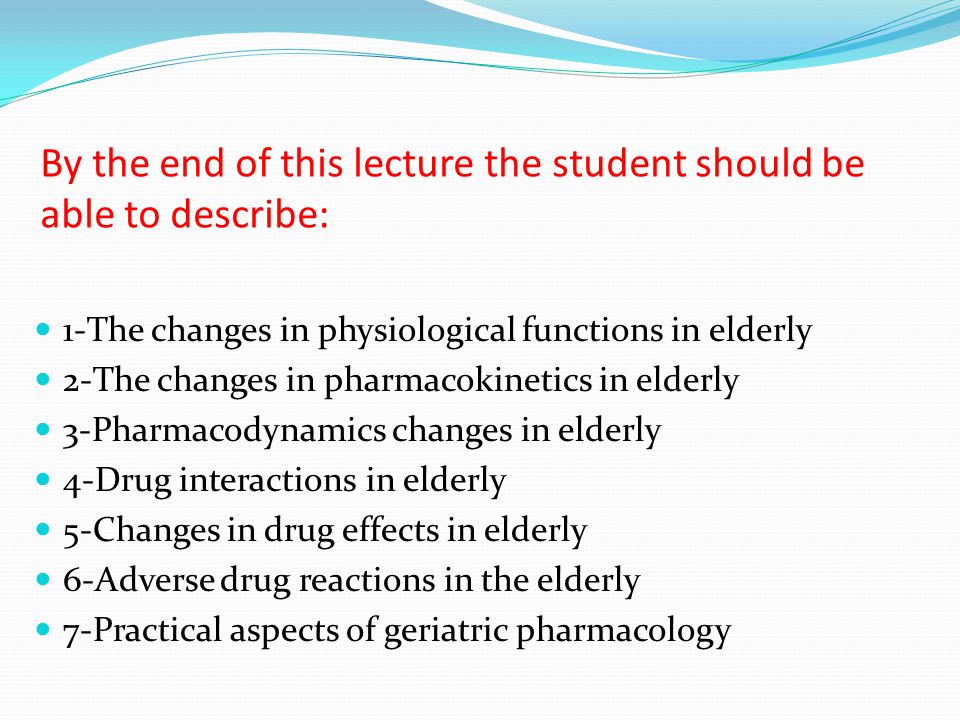 By the end of this lecture the student should be able to describe:

- 1-The changes in physiological functions in elderly
- 2-The changes in pharmacokinetics in elderly
- 3-Pharmacodynamics changes in elderly
- 4-Drug interactions in elderly
- 5-Changes in drug effects in elderly
- 6-Adverse drug reactions in the elderly
- 7-Practical aspects of geriatric pharmacology